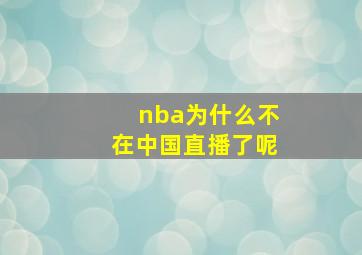 nba为什么不在中国直播了呢